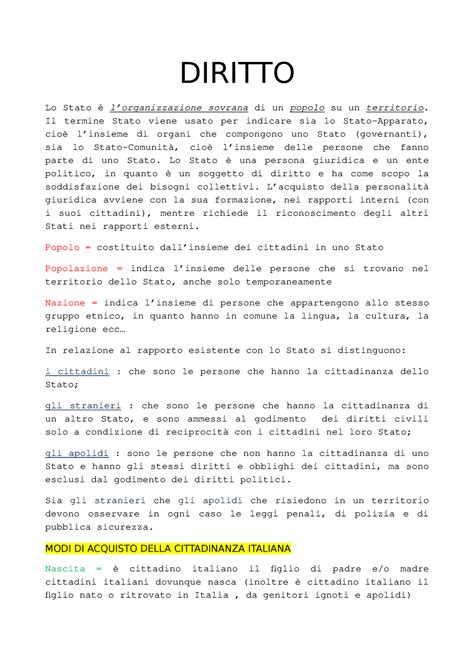 DIRITTO

Lo Stato è l'organizzazione sovrana di un popolo su un territorio. Il termine Stato viene usato per indicare sia lo Stato-Apparato, cioè l'insieme di organi che compongono uno Stato (governanti), sia lo Stato-Comunità, cioè l'insieme delle persone che fanno parte di uno Stato. Lo Stato è una persona giuridica e un ente politico, in quanto è un soggetto di diritto e ha come scopo la soddisfazione dei bisogni collettivi. L'acquisto della personalità giuridica avviene con la sua formazione, nei rapporti interni (con i suoi cittadini), mentre richiede il riconoscimento degli altri Stati nei rapporti esterni.

Popolo = costituito dall'insieme dei cittadini in uno Stato

Popolazione = indica l'insieme delle persone che si trovano nel territorio dello Stato, anche solo temporaneamente

Nazione = indica l'insieme di persone che appartengono allo stesso gruppo etnico, in quanto hanno in comune la lingua, la cultura, la religione ecc…

In relazione al rapporto esistente con lo Stato si distinguono:

i cittadini : che sono le persone che hanno la cittadinanza dello Stato;

gli stranieri : che sono le persone che hanno la cittadinanza di un altro Stato, e sono ammessi al godimento dei diritti civili solo a condizione di reciprocità con i cittadini nel loro Stato;

gli apolidi : sono le persone che non hanno la cittadinanza di uno Stato e hanno gli stessi diritti e obblighi dei cittadini, ma sono esclusi dal godimento dei diritti politici.

Sia gli stranieri che gli apolidi che risiedono in un territorio devono osservare in ogni caso le leggi penali, di polizia e di pubblica sicurezza.

MODI DI ACQUISTO DELLA CITTADINANZA ITALIANA

Nascita = è cittadino italiano il figlio di padre e/o madre cittadini italiani dovunque nasca (inoltre è cittadino italiano il figlio nato o ritrovato in Italia , da genitori ignoti e apolidi)